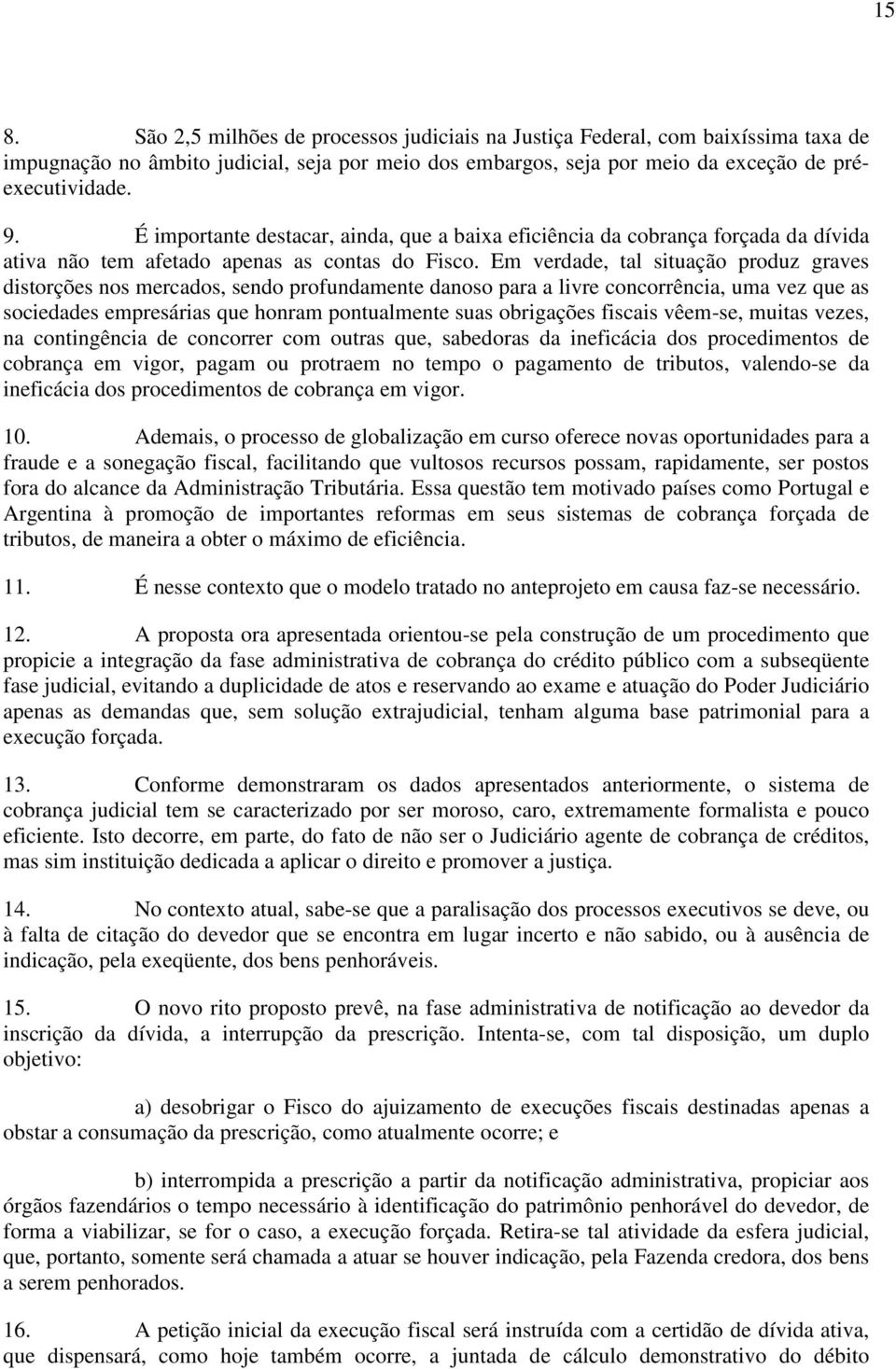 15

8. São 2,5 milhões de processos judiciais na Justiça Federal, com baixíssima taxa de impugnação no âmbito judicial, seja por meio dos embargos, seja por meio da exceção de pré-executividade.

9. É importante destacar, ainda, que a baixa eficiência da cobrança forçada da dívida ativa não tem afetado apenas as contas do Fisco. Em verdade, tal situação produz graves distorções nos mercados, sendo profundamente danoso para a livre concorrência, uma vez que as sociedades empresárias que honram pontualmente suas obrigações fiscais vêem-se, muitas vezes, na contingência de concorrer com outras que, sabedoras da ineficácia dos procedimentos de cobrança em vigor, pagam ou protraem no tempo o pagamento de tributos, valendo-se da ineficácia dos procedimentos de cobrança em vigor.

10. Ademais, o processo de globalização em curso oferece novas oportunidades para a fraude e a sonegação fiscal, facilitando que vultosos recursos possam, rapidamente, ser postos fora do alcance da Administração Tributária. Essa questão tem motivado países como Portugal e Argentina à promoção de importantes reformas em seus sistemas de cobrança forçada de tributos, de maneira a obter o máximo de eficiência.

11. É nesse contexto que o modelo tratado no anteprojeto em causa faz-se necessário.

12. A proposta ora apresentada orientou-se pela construção de um procedimento que propicie a integração da fase administrativa de cobrança do crédito público com a subseqüente fase judicial, evitando a duplicidade de atos e reservando ao exame e atuação do Poder Judiciário apenas as demandas que, sem solução extrajudicial, tenham alguma base patrimonial para a execução forçada.

13. Conforme demonstraram os dados apresentados anteriormente, o sistema de cobrança judicial tem se caracterizado por ser moroso, caro, extremamente formalista e pouco eficiente. Isto decorre, em parte, do fato de não ser o Judiciário agente de cobrança de créditos, mas sim instituição dedicada a aplicar o direito e promover a justiça.

14. No contexto atual, sabe-se que a paralisação dos processos executivos se deve, ou à falta de citação do devedor que se encontra em lugar incerto e não sabido, ou à ausência de indicação, pela exeqüente, dos bens penhoráveis.

15. O novo rito proposto prevê, na fase administrativa de notificação ao devedor da inscrição da dívida, a interrupção da prescrição. Intenta-se, com tal disposição, um duplo objetivo:

a) desobrigar o Fisco do ajuizamento de execuções fiscais destinadas apenas a obstar a consumação da prescrição, como atualmente ocorre; e

b) interrompida a prescrição a partir da notificação administrativa, propiciar aos órgãos fazendários o tempo necessário à identificação do patrimônio penhorável do devedor, de forma a viabilizar, se for o caso, a execução forçada. Retira-se tal atividade da esfera judicial, que, portanto, somente será chamada a atuar se houver indicação, pela Fazenda credora, dos bens a serem penhorados.

16. A petição inicial da execução fiscal será instruída com a certidão de dívida ativa, que dispensará, como hoje também ocorre, a juntada de cálculo demonstrativo do débito